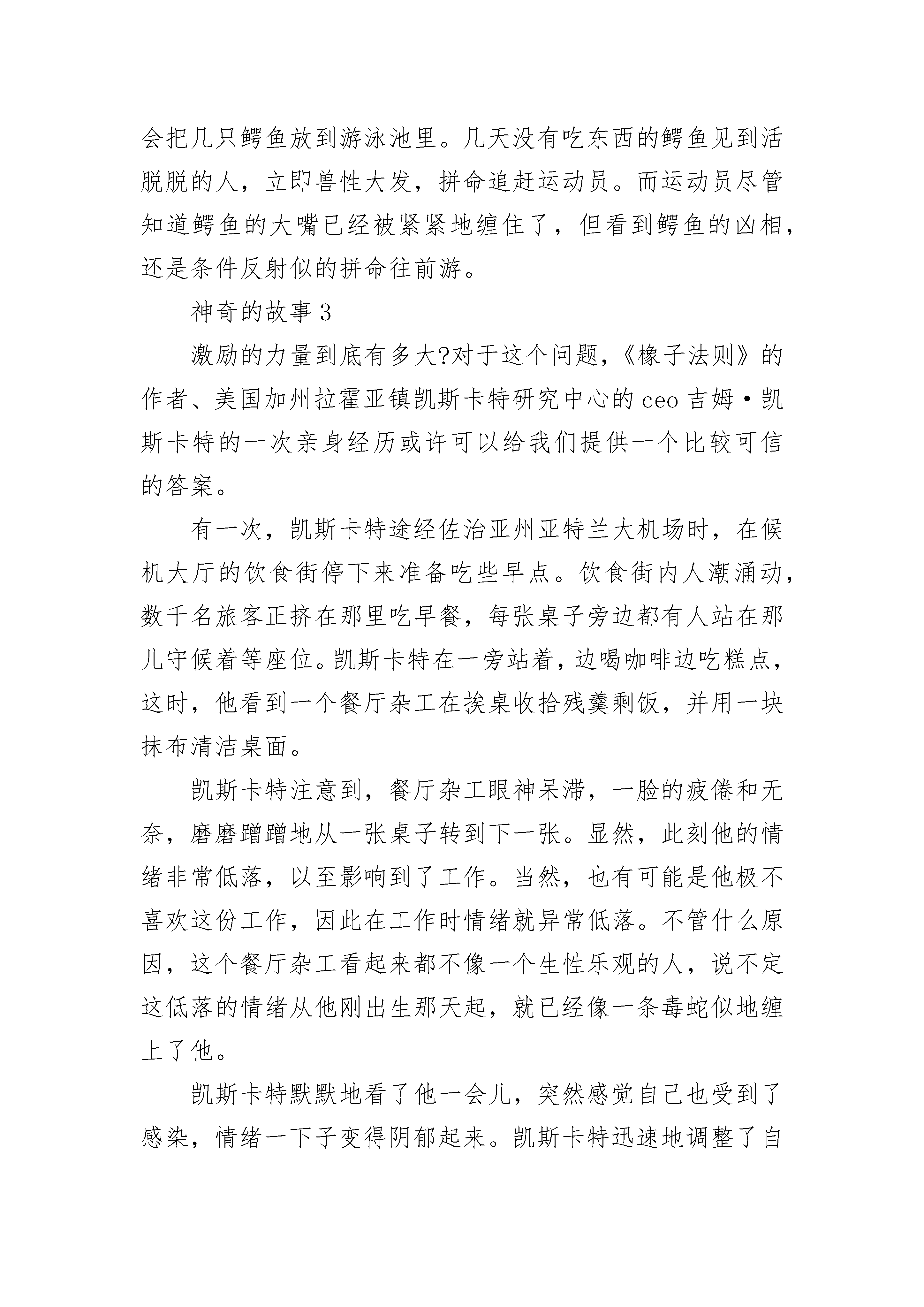 会把几只鳄鱼放到游泳池里。几天没有吃东西的鳄鱼见到活脱脱的人，立即兽性大发，拼命追赶运动员。而运动员尽管知道鳄鱼的大嘴已经被紧紧地缠住了，但看到鳄鱼的凶相，还是条件反射似的拼命往前游。

神奇的故事 3

激励的力量到底有多大?对于这个问题，《橡子法则》的作者、美国加州拉霍亚镇凯斯卡特研究中心的 ceo 吉姆·凯斯卡特的一次亲身经历或许可以给我们提供一个比较可信的答案。

有一次，凯斯卡特途经佐治亚州亚特兰大机场时，在候机大厅的饮食街停下来准备吃些早点。饮食街内人潮涌动，数千名旅客正挤在那里吃早餐，每张桌子旁边都有人站在那儿守候着等座位。凯斯卡特在一旁站着，边喝咖啡边吃糕点，这时，他看到一个餐厅杂工在挨桌收拾残羹剩饭，并用一块抹布清洁桌面。

凯斯卡特注意到，餐厅杂工眼神呆滞，一脸的疲倦和无奈，磨磨蹭蹭地从一张桌子转到下一张。显然，此刻他的情绪非常低落，以至影响到了工作。当然，也有可能是他极不喜欢这份工作，因此在工作时情绪就异常低落。不管什么原因，这个餐厅杂工看起来都不像一个生性乐观的人，说不定这低落的情绪从他刚出生那天起，就已经像一条毒蛇似地缠上了他。

凯斯卡特默默地看了他一会儿，突然感觉自己也受到了感染，情绪一下子变得阴郁起来。凯斯卡特迅速地调整了自